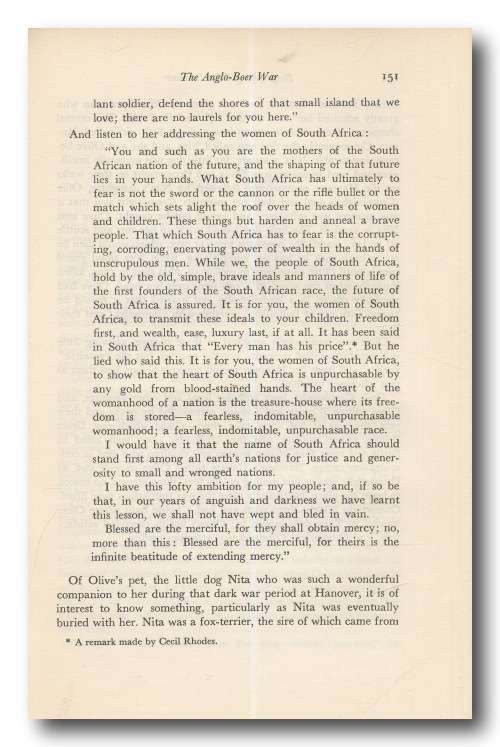 The Anglo-Boer War 151

lant soldier, defend the shores of that small island that we love; there are no laurels for you here."

And listen to her addressing the women of South Africa:

"You and such as you are the mothers of the South African nation of the future, and the shaping of that future lies in your hands. What South Africa has ultimately to fear is not the sword or the cannon or the rifle bullet or the match which sets alight the roof over the heads of women and children. These things but harden and anneal a brave people. That which South Africa has to fear is the corrupting, corroding, enervating power of wealth in the hands of unscrupulous men. While we, the people of South Africa, hold by the old, simple, brave ideals and manners of life of the first founders of the South African race, the future of South Africa is assured. It is for you, the women of South Africa, to transmit these ideals to your children. Freedom first, and wealth, ease, luxury last, if at all. It has been said in South Africa that "Every man has his price".* But he lied who said this. It is for you, the women of South Africa, to show that the heart of South Africa is unpurchasable by any gold from blood-stained hands. The heart of the womanhood of a nation is the treasure-house where its freedom is stored—a fearless, indomitable, unpurchasable womanhood; a fearless, indomitable, unpurchasable race.

I would have it that the name of South Africa should stand first among all earth's nations for justice and generosity to small and wronged nations.

I have this lofty ambition for my people; and, if so be that, in our years of anguish and darkness we have learnt this lesson, we shall not have wept and bled in vain.

Blessed are the merciful, for they shall obtain mercy; no, more than this: Blessed are the merciful, for theirs is the infinite beatitude of extending mercy."

Of Olive's pet, the little dog Nita who was such a wonderful companion to her during that dark war period at Hanover, it is of interest to know something, particularly as Nita was eventually buried with her. Nita was a fox-terrier, the sire of which came from

* A remark made by Cecil Rhodes.